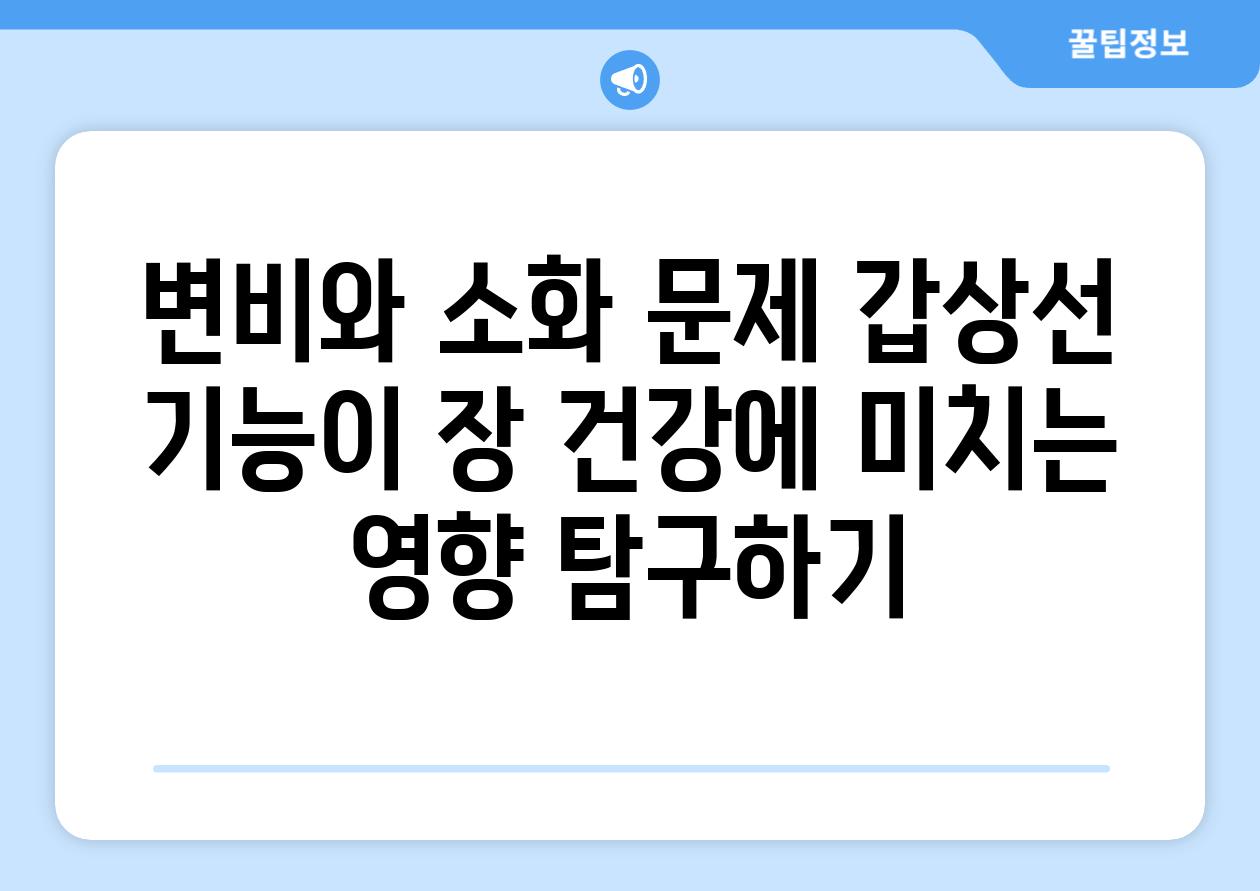 꿀팁정보

변비와 소화 문제 갑상선 기능이 장 건강에 미치는 영향 탐구하기